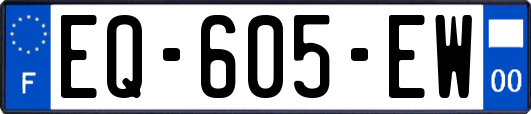 F
EQ-605-EW
00